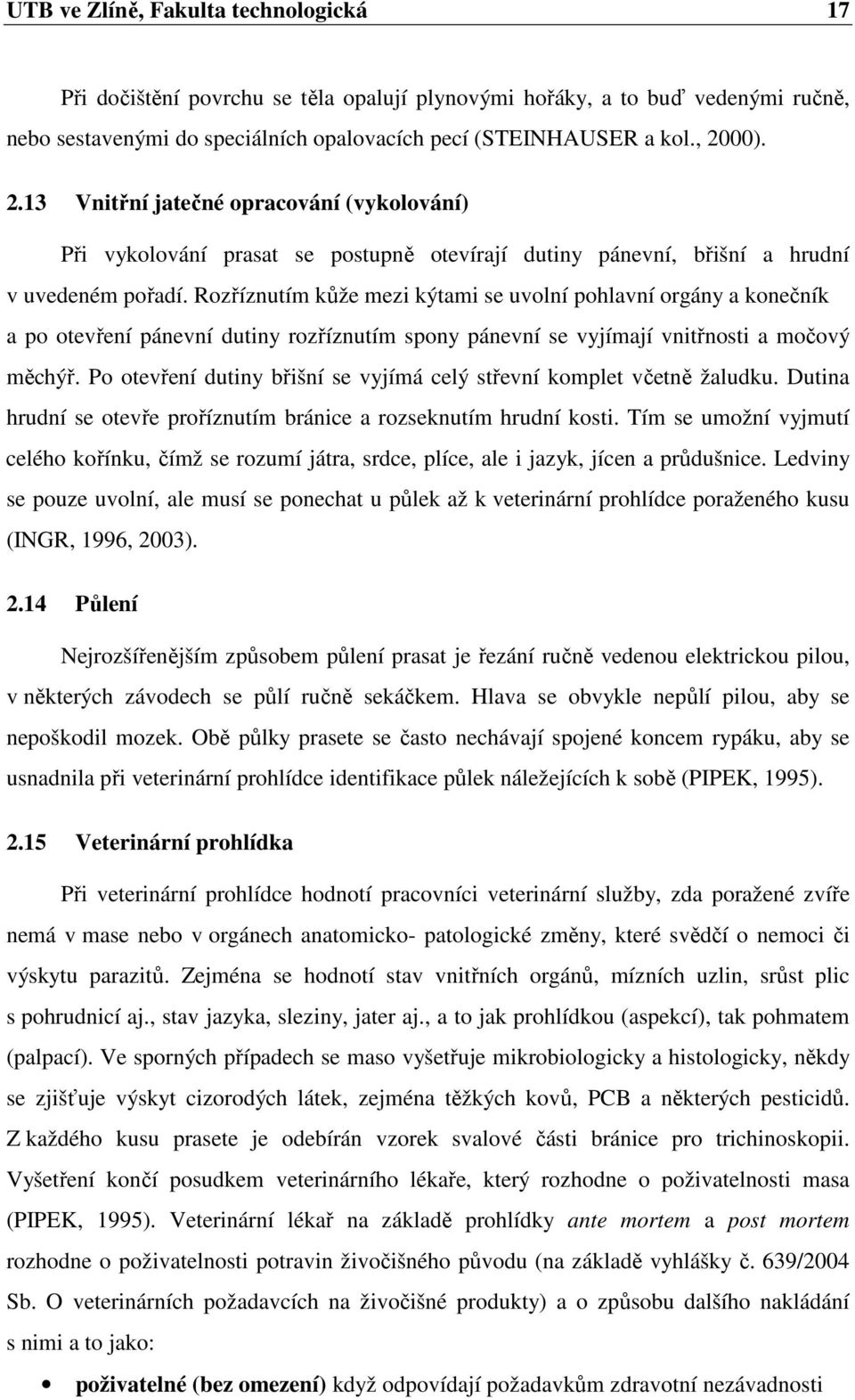 UTB ve Zlíně, Fakulta technologická 17

Při dočištění povrchu se těla opalují plynovými hořáky, a to buď vedenými ručně, nebo sestavenými do speciálních opalovacích pecí (STEINHAUSER a kol., 2000).

2.13 Vnitřní jatečné opracování (vykolování)

Při vykolování prasat se postupně otevírají dutiny pánevní, břišní a hrudní v uvedeném pořadí. Rozříznutím kůže mezi kýtami se uvolní pohlavní orgány a konečník a po otevření pánevní dutiny rozříznutím spony pánevní se vyjímají vnitřnosti a močový měchýř. Po otevření dutiny břišní se vyjímá celý střevní komplet včetně žaludku. Dutina hrudní se otevře proříznutím bránice a rozseknutím hrudní kosti. Tím se umožní vyjmutí celého kořínku, čímž se rozumí játra, srdce, plíce, ale i jazyk, jícen a průdušnice. Ledviny se pouze uvolní, ale musí se ponechat u půlek až k veterinární prohlídce poraženého kusu (INGR, 1996, 2003).

2.14 Půlení

Nejrozšířenějším způsobem půlení prasat je řezání ručně vedenou elektrickou pilou, v některých závodech se půlí ručně sekáčkem. Hlava se obvykle nepůlí pilou, aby se nepoškodil mozek. Obě půlky prasete se často nechávají spojené koncem rypáku, aby se usnadnila při veterinární prohlídce identifikace půlek náležejících k sobě (PIPEK, 1995).

2.15 Veterinární prohlídka

Při veterinární prohlídce hodnotí pracovníci veterinární služby, zda poražené zvíře nemá v mase nebo v orgánech anatomicko- patologické změny, které svědčí o nemoci či výskytu parazitů. Zejména se hodnotí stav vnitřních orgánů, mízních uzlin, srůst plic s pohrudnicí aj., stav jazyka, sleziny, jater aj., a to jak prohlídkou (aspekcí), tak pohmatem (palpací). Ve sporných případech se maso vyšetřuje mikrobiologicky a histologicky, někdy se zjišťuje výskyt cizorodých látek, zejména těžkých kovů, PCB a některých pesticidů. Z každého kusu prasete je odebírán vzorek svalové části bránice pro trichinoskopii. Vyšetření končí posudkem veterinárního lékaře, který rozhodne o poživatelnosti masa (PIPEK, 1995). Veterinární lékař na základě prohlídky ante mortem a post mortem rozhodne o poživatelnosti potravin živočišného původu (na základě vyhlášky č. 639/2004 Sb. O veterinárních požadavcích na živočišné produkty) a o způsobu dalšího nakládání s nimi a to jako:

• poživatelné (bez omezení) když odpovídají požadavkům zdravotně nezávadnosti